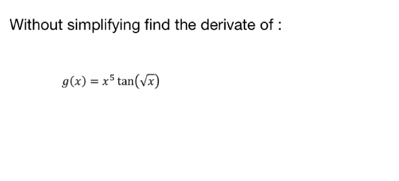 Without simplifying find the derivate of :

$g(x) = x^5 \tan(\sqrt{x})$